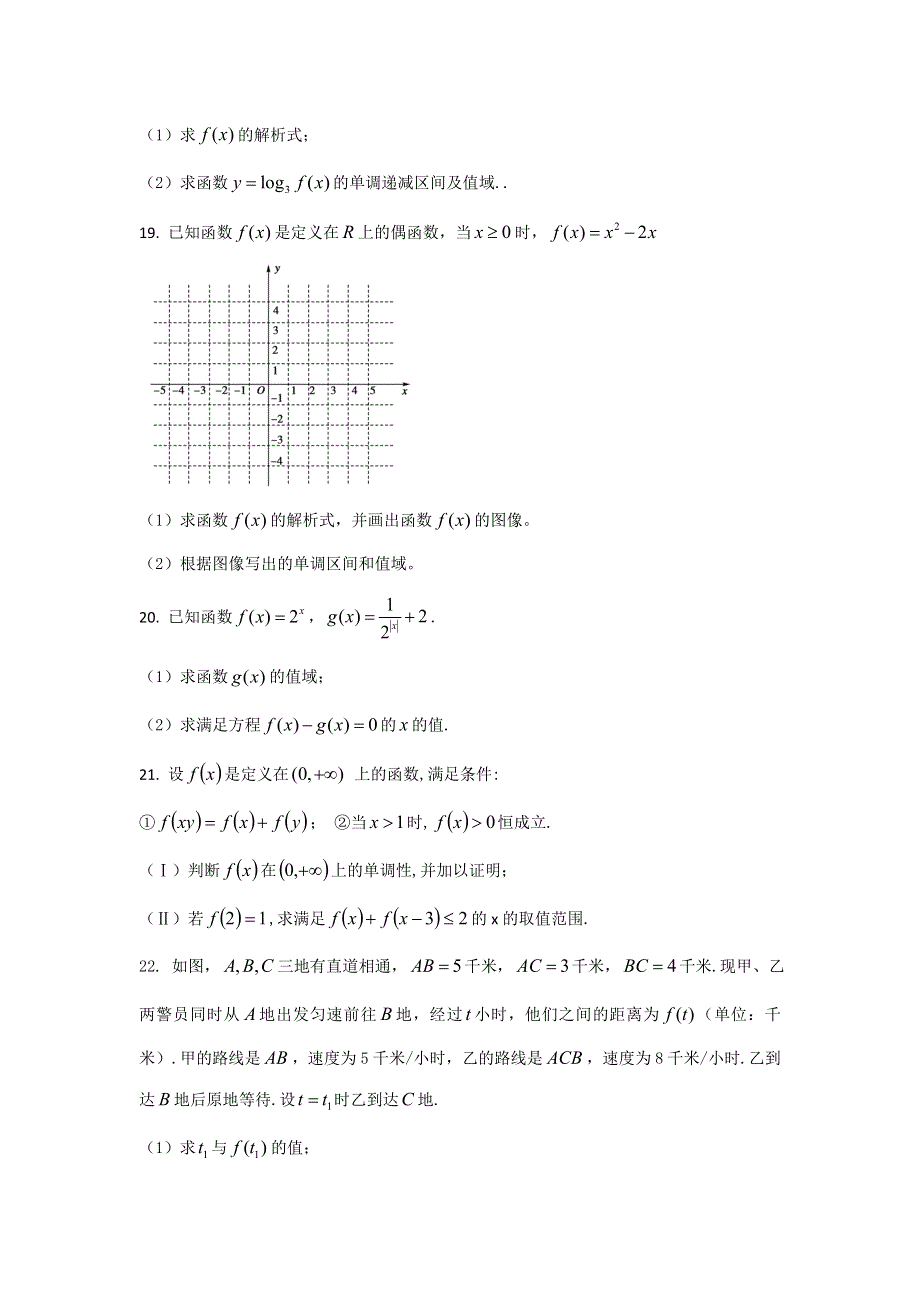 （1）求 $f(x)$ 的解析式；

（2）求函数 $y=\log_3 f(x)$ 的单调递减区间及值域. .

19. 已知函数 $f(x)$ 是定义在 $R$ 上的偶函数，当 $x\geq 0$ 时，$f(x)=x^2-2x$

y
4
3
2
1
−5 −4 −3 −2 −1 O 1 2 3 4 5 x
−1
−2
−3
−4

（1）求函数 $f(x)$ 的解析式，并画出函数 $f(x)$ 的图像。

（2）根据图像写出的单调区间和值域。

20. 已知函数 $f(x)=2^x$，$g(x)=\frac{1}{2^{|x|}}+2$.

（1）求函数 $g(x)$ 的值域；

（2）求满足方程 $f(x)-g(x)=0$ 的 $x$ 的值.

21. 设 $f(x)$ 是定义在 $(0,+\infty)$ 上的函数, 满足条件:

① $f(xy)=f(x)+f(y)$； ②当 $x>1$ 时, $f(x)>0$ 恒成立.

（Ⅰ）判断 $f(x)$ 在 $(0,+\infty)$ 上的单调性, 并加以证明；

（Ⅱ）若 $f(2)=1$, 求满足 $f(x)+f(x-3)\leq 2$ 的 x 的取值范围.

22. 如图，$A,B,C$ 三地有直道相通，$AB=5$ 千米，$AC=3$ 千米，$BC=4$ 千米. 现甲、乙两警员同时从 $A$ 地出发匀速前往 $B$ 地，经过 $t$ 小时，他们之间的距离为 $f(t)$（单位：千米）. 甲的路线是 $AB$，速度为 5 千米/小时，乙的路线是 $ACB$，速度为 8 千米/小时. 乙到达 $B$ 地后原地等待. 设 $t=t_1$ 时乙到达 $C$ 地.

（1）求 $t_1$ 与 $f(t_1)$ 的值；